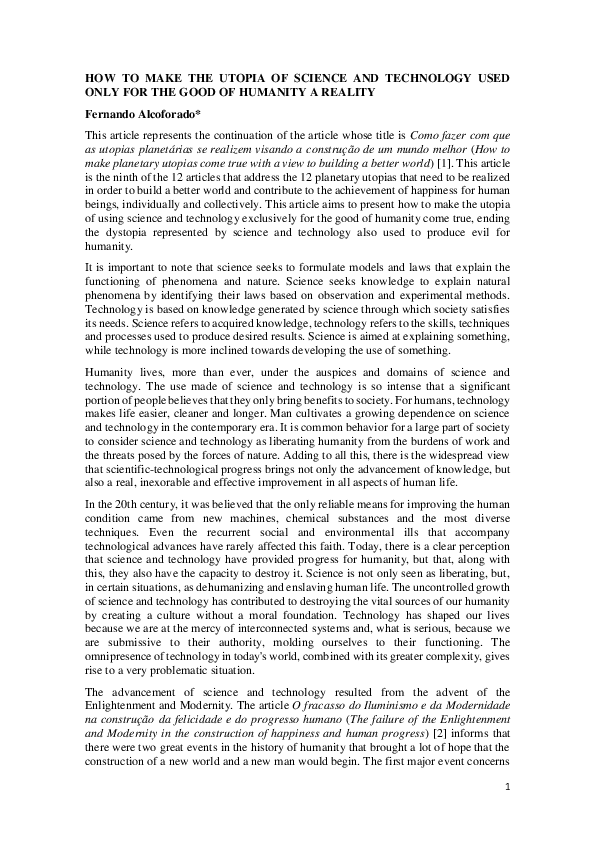 HOW TO MAKE THE UTOPIA OF SCIENCE AND TECHNOLOGY USED ONLY FOR THE GOOD OF HUMANITY A REALITY

Fernando Alcoforado*

This article represents the continuation of the article whose title is Como fazer com que as utopias planetárias se realizem visando a construção de um mundo melhor (How to make planetary utopias come true with a view to building a better world) [1]. This article is the ninth of the 12 articles that address the 12 planetary utopias that need to be realized in order to build a better world and contribute to the achievement of happiness for human beings, individually and collectively. This article aims to present how to make the utopia of using science and technology exclusively for the good of humanity come true, ending the dystopia represented by science and technology also used to produce evil for humanity.

It is important to note that science seeks to formulate models and laws that explain the functioning of phenomena and nature. Science seeks knowledge to explain natural phenomena by identifying their laws based on observation and experimental methods. Technology is based on knowledge generated by science through which society satisfies its needs. Science refers to acquired knowledge, technology refers to the skills, techniques and processes used to produce desired results. Science is aimed at explaining something, while technology is more inclined towards developing the use of something.

Humanity lives, more than ever, under the auspices and domains of science and technology. The use made of science and technology is so intense that a significant portion of people believes that they only bring benefits to society. For humans, technology makes life easier, cleaner and longer. Man cultivates a growing dependence on science and technology in the contemporary era. It is common behavior for a large part of society to consider science and technology as liberating humanity from the burdens of work and the threats posed by the forces of nature. Adding to all this, there is the widespread view that scientific-technological progress brings not only the advancement of knowledge, but also a real, inexorable and effective improvement in all aspects of human life.

In the 20th century, it was believed that the only reliable means for improving the human condition came from new machines, chemical substances and the most diverse techniques. Even the recurrent social and environmental ills that accompany technological advances have rarely affected this faith. Today, there is a clear perception that science and technology have provided progress for humanity, but that, along with this, they also have the capacity to destroy it. Science is not only seen as liberating, but, in certain situations, as dehumanizing and enslaving human life. The uncontrolled growth of science and technology has contributed to destroying the vital sources of our humanity by creating a culture without a moral foundation. Technology has shaped our lives because we are at the mercy of interconnected systems and, what is serious, because we are submissive to their authority, molding ourselves to their functioning. The omnipresence of technology in today's world, combined with its greater complexity, gives rise to a very problematic situation.

The advancement of science and technology resulted from the advent of the Enlightenment and Modernity. The article O fracasso do Iluminismo e da Modernidade na construção da felicidade e do progresso humano (The failure of the Enlightenment and Modernity in the construction of happiness and human progress) [2] informs that there were two great events in the history of humanity that brought a lot of hope that the construction of a new world and a new man would begin. The first major event concerns

1